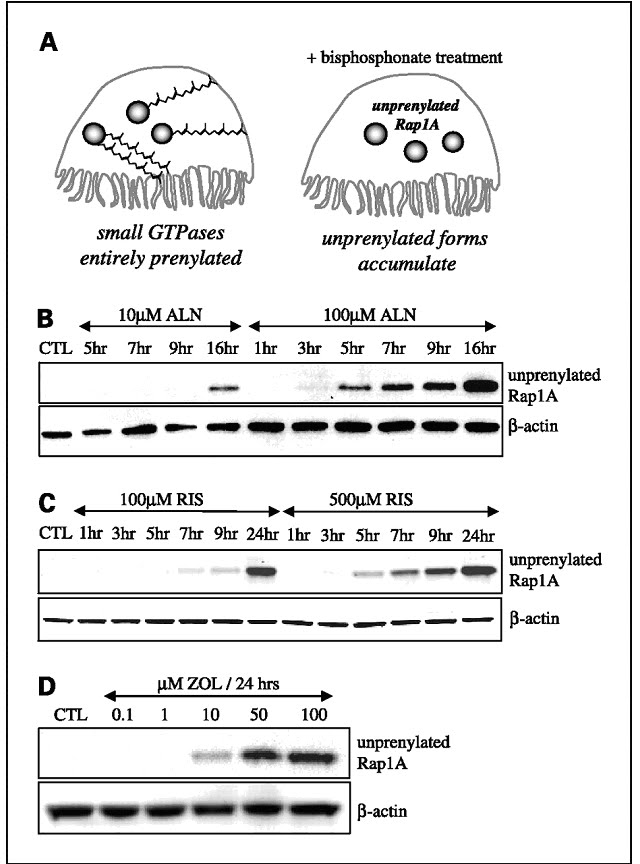 A

+ bisphosphonate treatment

unprenylated Rap1A

small GTPases entirely prenylated

unprenylated forms accumulate

B

10μM ALN

100μM ALN

CTL 5hr 7hr 9hr 16hr 1hr 3hr 5hr 7hr 9hr 16hr

unprenylated Rap1A

β-actin

C

100μM RIS

500μM RIS

CTL 1hr 3hr 5hr 7hr 9hr 24hr 1hr 3hr 5hr 7hr 9hr 24hr

unprenylated Rap1A

β-actin

D

μM ZOL / 24 hrs

CTL 0.1 1 10 50 100

unprenylated Rap1A

β-actin